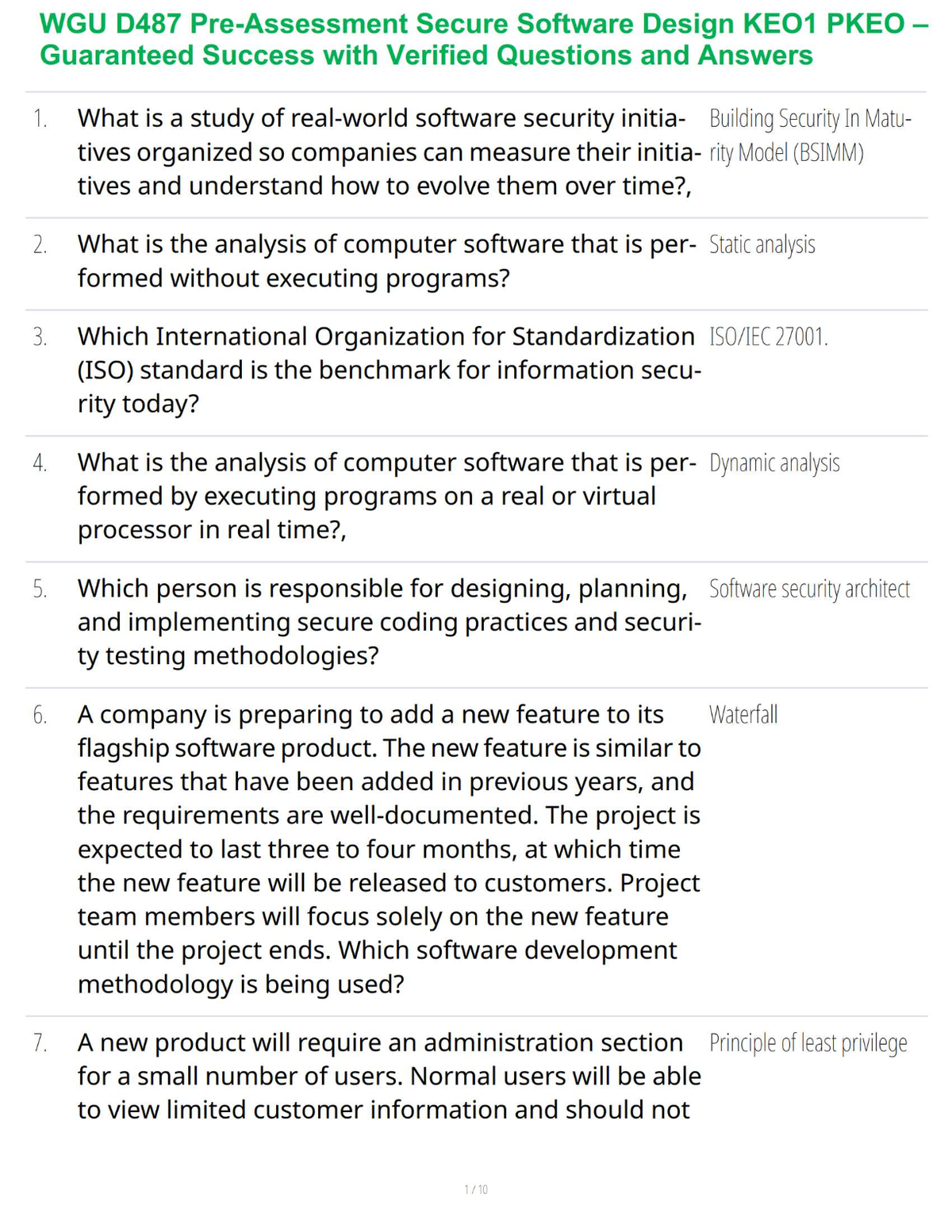 WGU D487 Pre-Assessment Secure Software Design KEO1 PKEO – Guaranteed Success with Verified Questions and Answers

1. What is a study of real-world software security initiatives organized so companies can measure their initiatives and understand how to evolve them over time?,

Building Security In Maturity Model (BSIMM)

2. What is the analysis of computer software that is performed without executing programs?

Static analysis

3. Which International Organization for Standardization (ISO) standard is the benchmark for information security today?

ISO/IEC 27001.

4. What is the analysis of computer software that is performed by executing programs on a real or virtual processor in real time?,

Dynamic analysis

5. Which person is responsible for designing, planning, and implementing secure coding practices and security testing methodologies?

Software security architect

6. A company is preparing to add a new feature to its flagship software product. The new feature is similar to features that have been added in previous years, and the requirements are well-documented. The project is expected to last three to four months, at which time the new feature will be released to customers. Project team members will focus solely on the new feature until the project ends. Which software development methodology is being used?

Waterfall

7. A new product will require an administration section for a small number of users. Normal users will be able to view limited customer information and should not

Principle of least privilege

1 / 10